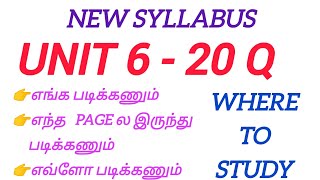 NEW SYLLABUS

UNIT 6 - 20 Q

👉எங்க படிக்கணும்

👉எந்த PAGE ல இருந்து படிக்கணும்

👉எவ்ளோ படிக்கணும்

WHERE TO STUDY